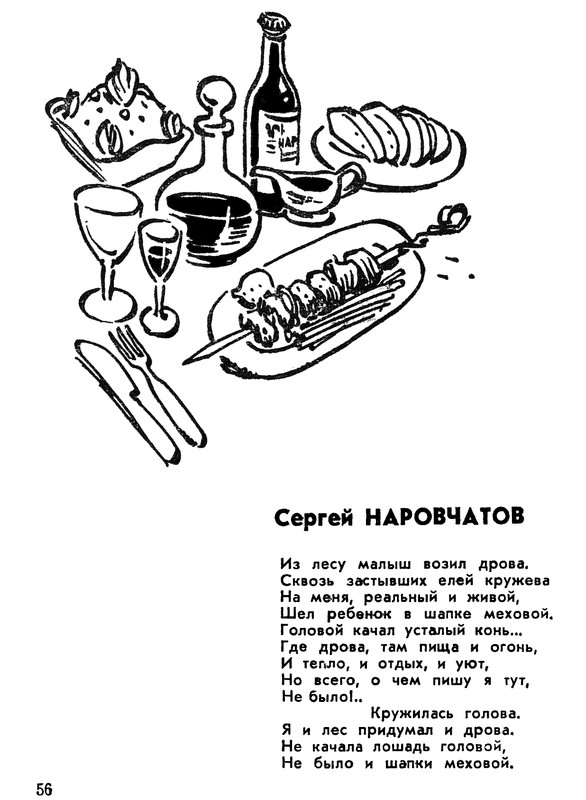 НАР

Сергей НАРОВЧАТОВ

Из лесу малыш возил дрова.
Сквозь застывших елей кружева
На меня, реальный и живой,
Шел ребенок в шапке меховой.
Головой качал усталый конь...
Где дрова, там пища и огонь,
И тепло, и отдых, и уют,
Но всего, о чем пишу я тут,
Не было!..
Кружилась голова.
Я и лес придумал и дрова.
Не качала лошадь головой,
Не было и шапки меховой.

56